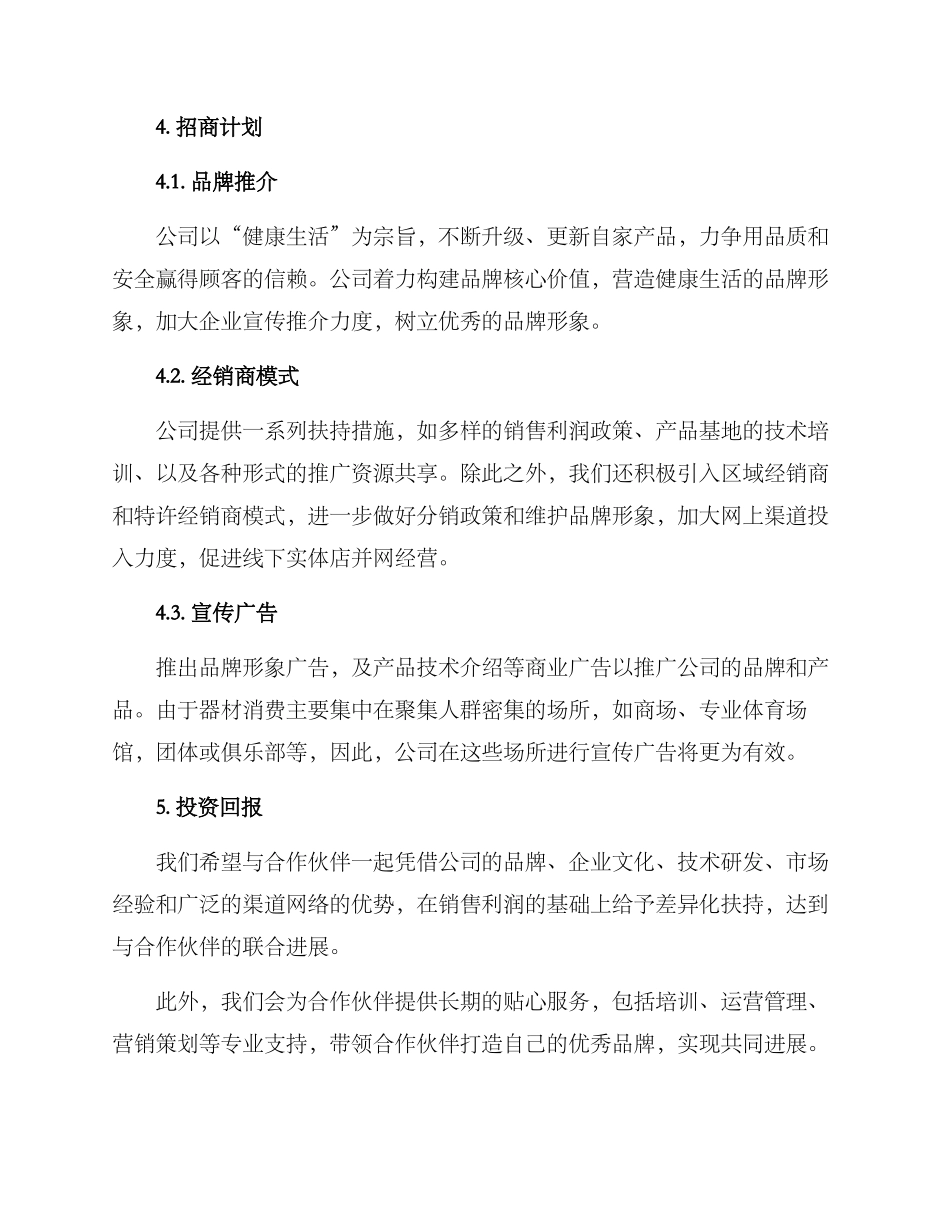 4. 招商计划

4.1. 品牌推介

公司以“健康生活”为宗旨，不断升级、更新自家产品，力争用品质和安全赢得顾客的信赖。公司着力构建品牌核心价值，营造健康生活的品牌形象，加大企业宣传推介力度，树立优秀的品牌形象。

4.2. 经销商模式

公司提供一系列扶持措施，如多样的销售利润政策、产品基地的技术培训、以及各种形式的推广资源共享。除此之外，我们还积极引入区域经销商和特许经销商模式，进一步做好分销政策和维护品牌形象，加大网上渠道投入力度，促进线下实体店并网经营。

4.3. 宣传广告

推出品牌形象广告，及产品技术介绍等商业广告以推广公司的品牌和产品。由于器材消费主要集中在聚集人群密集的场所，如商场、专业体育场馆，团体或俱乐部等，因此，公司在这些场所进行宣传广告将更为有效。

5. 投资回报

我们希望与合作伙伴一起凭借公司的品牌、企业文化、技术研发、市场经验和广泛的渠道网络的优势，在销售利润的基础上给予差异化扶持，达到与合作伙伴的联合进展。

此外，我们会为合作伙伴提供长期的贴心服务，包括培训、运营管理、营销策划等专业支持，带领合作伙伴打造自己的优秀品牌，实现共同进展。